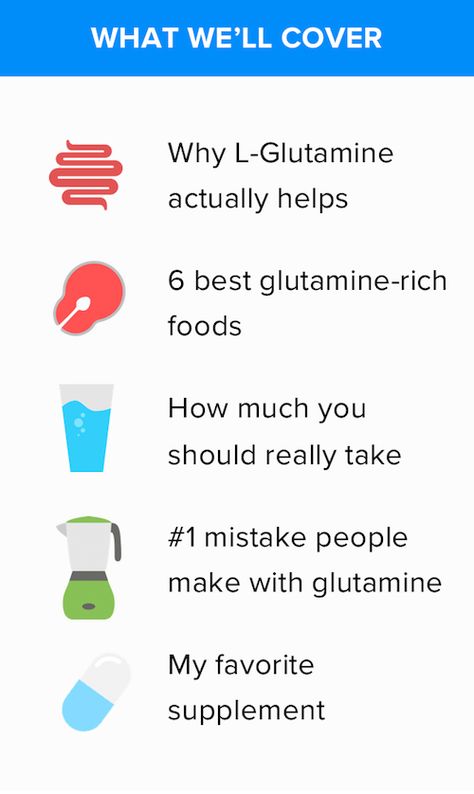 WHAT WE'LL COVER

Why L-Glutamine actually helps

6 best glutamine-rich foods

How much you should really take

#1 mistake people make with glutamine

My favorite supplement